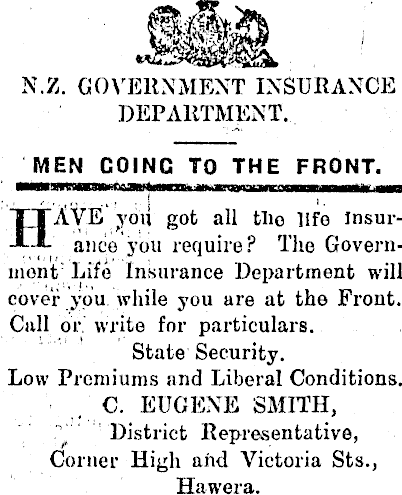 N.Z. GOVERNMENT INSURANCE DEPARTMENT.

MEN GOING TO THE FRONT.

HAVE you got all the life insurance you require? The Government Life Insurance Department will cover you while you are at the Front. Call or write for particulars.

State Security.
Low Premiums and Liberal Conditions.
C. EUGENE SMITH,
District Representative,
Corner High and Victoria Sts.,
Hawera.